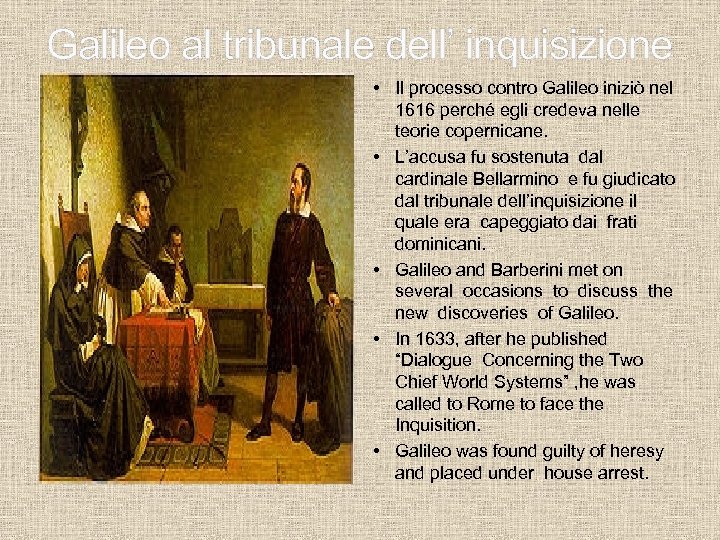 Galileo al tribunale dell' inquisizione

• Il processo contro Galileo iniziò nel 1616 perché egli credeva nelle teorie copernicane.
• L'accusa fu sostenuta dal cardinale Bellarmino e fu giudicato dal tribunale dell'inquisizione il quale era capeggiato dai frati dominicani.
• Galileo and Barberini met on several occasions to discuss the new discoveries of Galileo.
• In 1633, after he published "Dialogue Concerning the Two Chief World Systems" ,he was called to Rome to face the Inquisition.
• Galileo was found guilty of heresy and placed under house arrest.